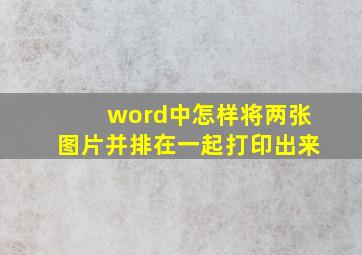 word中怎样将两张图片并排在一起打印出来